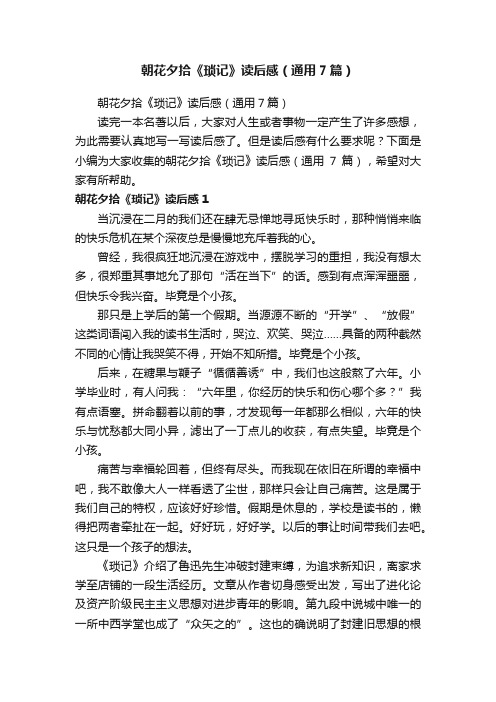 朝花夕拾《琐记》读后感（通用7篇）

朝花夕拾《琐记》读后感（通用7篇）

读完一本名著以后，大家对人生或者事物一定产生了许多感想，为此需要认真地写一写读后感了。但是读后感有什么要求呢？下面是小编为大家收集的朝花夕拾《琐记》读后感（通用 7 篇），希望对大家有所帮助。

朝花夕拾《琐记》读后感1

当沉浸在二月的我们还在肆无忌惮地寻觅快乐时，那种悄悄来临的快乐危机在某个深夜总是慢慢地充斥着我的心。

曾经，我很疯狂地沉浸在游戏中，摆脱学习的重担，我没有想太多，很郑重其事地允了那句“活在当下”的话。感到有点浑浑噩噩，但快乐令我兴奋。毕竟是个小孩。

那只是上学后的第一个假期。当源源不断的“开学”、“放假”这类词语闯入我的读书生活时，哭泣、欢笑、哭泣……具备的两种截然不同的心情让我哭笑不得，开始不知所措。毕竟是个小孩。

后来，在糖果与鞭子“循循善诱”中，我们也这般熬了六年。小学毕业时，有人问我：“六年里，你经历的快乐和伤心哪个多？”我有点语塞。拼命翻着以前的事，才发现每一年都那么相似，六年的快乐与忧愁都大同小异，滤出了一丁点儿的收获，有点失望。毕竟是个小孩。

痛苦与幸福轮回着，但终有尽头。而我现在依旧在所谓的幸福中吧，我不敢像大人一样看透了尘世，那样只会让自己痛苦。这是属于我们自己的特权，应该好好珍惜。假期是休息的，学校是读书的，懒得把两者牵扯在一起。好好玩，好好学。以后的事让时间带我们去吧。这只是一个孩子的想法。

《琐记》介绍了鲁迅先生冲破封建束缚，为追求新知识，离家求学至店铺的一段生活经历。文章从作者切身感受出发，写出了进化论及资产阶级民主主义思想对进步青年的影响。第九段中说城中唯一的一所中西学堂也成了“众矢之的”。这也的确说明了封建旧思想的根